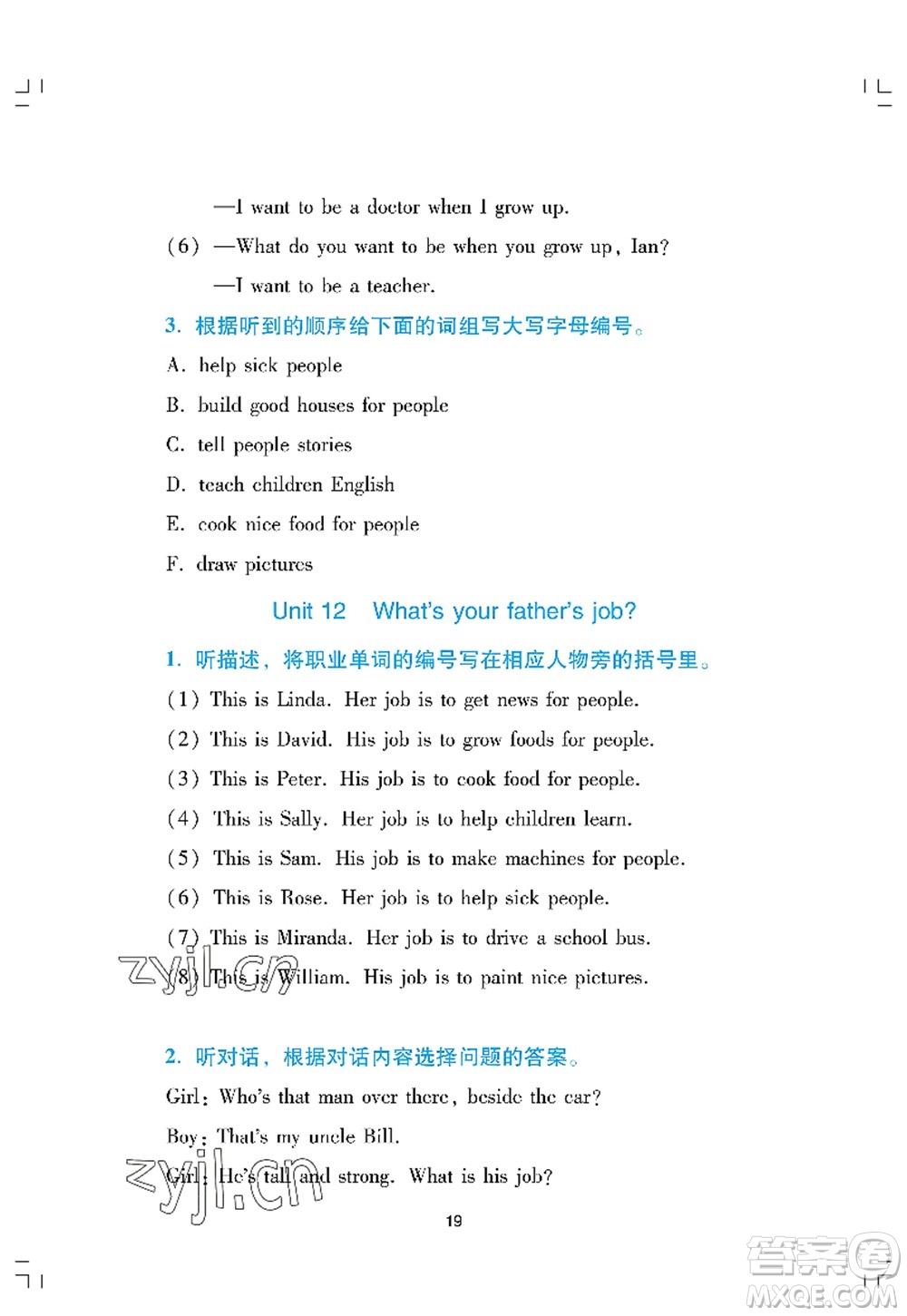 —I want to be a doctor when I grow up.

(6) —What do you want to be when you grow up, Ian?

—I want to be a teacher.

3. 根据听到的顺序给下面的词组写大写字母编号。

A. help sick people

B. build good houses for people

C. tell people stories

D. teach children English

E. cook nice food for people

F. draw pictures

Unit 12 What's your father's job?

1. 听描述，将职业单词的编号写在相应人物旁的括号里。

(1) This is Linda. Her job is to get news for people.

(2) This is David. His job is to grow foods for people.

(3) This is Peter. His job is to cook food for people.

(4) This is Sally. Her job is to help children learn.

(5) This is Sam. His job is to make machines for people.

(6) This is Rose. Her job is to help sick people.

(7) This is Miranda. Her job is to drive a school bus.

(8) This is William. His job is to paint nice pictures.

zyjl.cn

2. 听对话，根据对话内容选择问题的答案。

Girl: Who's that man over there, beside the car?

Boy: That's my uncle Bill.

Girl: He's tall and strong. What is his job?

zyjl.cn

19

答案圈 MXQE.COM